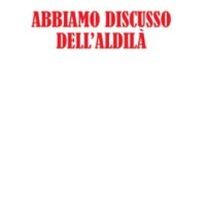 ABBIAMO DISCUSSO DELL'ALDILÀ